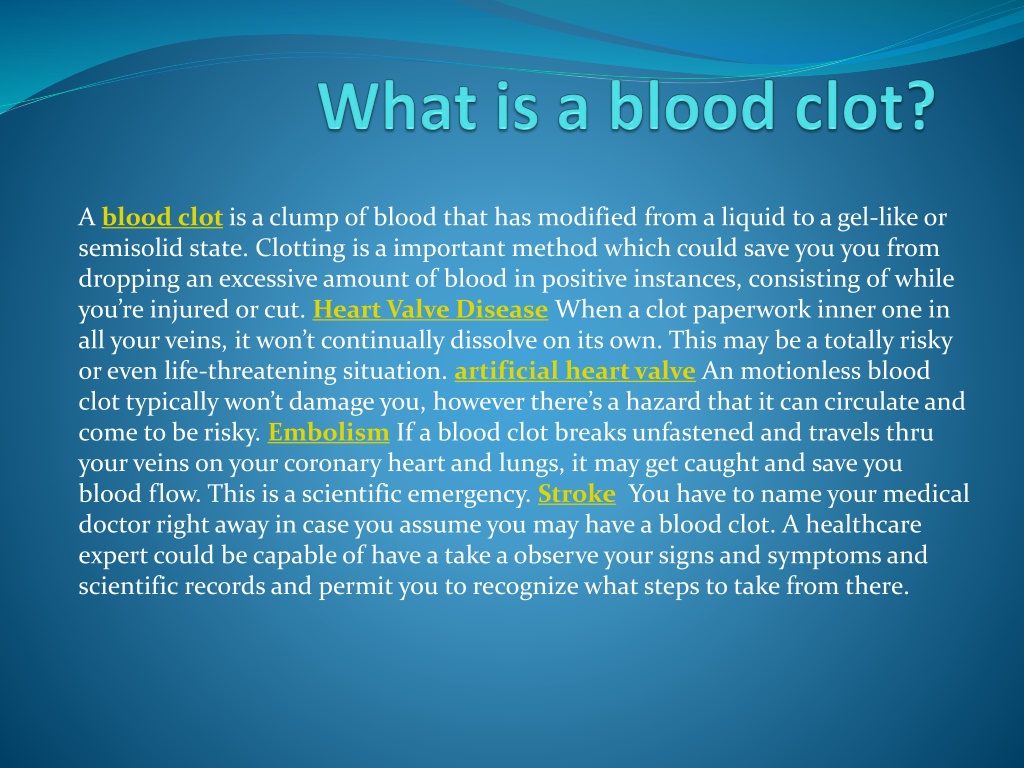 What is a blood clot?

A blood clot is a clump of blood that has modified from a liquid to a gel-like or semisolid state. Clotting is a important method which could save you you from dropping an excessive amount of blood in positive instances, consisting of while you're injured or cut. Heart Valve Disease When a clot paperwork inner one in all your veins, it won't continually dissolve on its own. This may be a totally risky or even life-threatening situation. artificial heart valve An motionless blood clot typically won't damage you, however there's a hazard that it can circulate and come to be risky. Embolism If a blood clot breaks unfastened and travels thru your veins on your coronary heart and lungs, it may get caught and save you blood flow. This is a scientific emergency. Stroke You have to name your medical doctor right away in case you assume you may have a blood clot. A healthcare expert could be capable of have a take a observe your signs and symptoms and scientific records and permit you to recognize what steps to take from there.